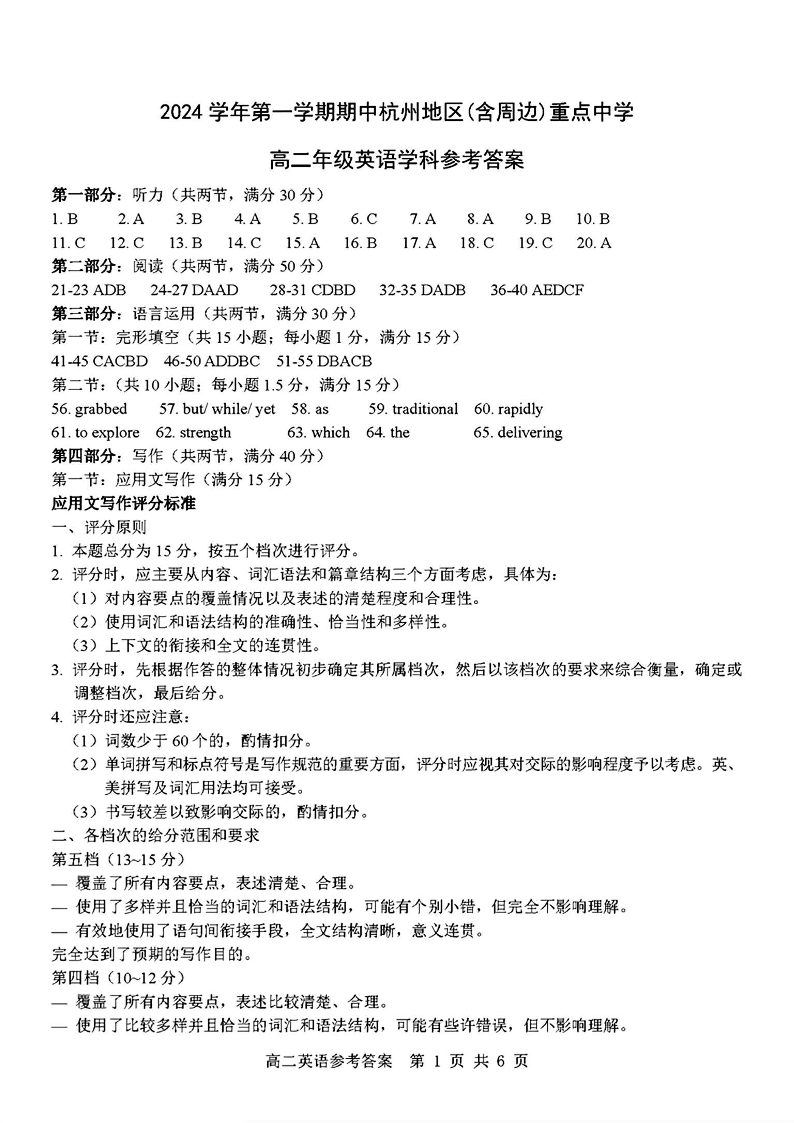 2024 学年第一学期期中杭州地区(含周边)重点中学

高二年级英语学科参考答案

第一部分：听力（共两节，满分 30 分）
1. B 2. A 3. B 4. A 5. B 6. C 7. A 8. A 9. B 10. B
11. C 12. C 13. B 14. C 15. A 16. B 17. A 18. C 19. C 20. A
第二部分：阅读（共两节，满分 50 分）
21-23 ADB 24-27 DAAD 28-31 CDBD 32-35 DADB 36-40 AEDCF
第三部分：语言运用（共两节，满分 30 分）
第一节：完形填空（共 15 小题；每小题 1 分，满分 15 分）
41-45 CACBD 46-50 ADDBC 51-55 DBACB
第二节：（共 10 小题；每小题 1.5 分，满分 15 分）
56. grabbed 57. but/ while/ yet 58. as 59. traditional 60. rapidly
61. to explore 62. strength 63. which 64. the 65. delivering
第四部分：写作（共两节，满分 40 分）
第一节：应用文写作（满分 15 分）
应用文写作评分标准
一、评分原则
1. 本题总分为 15 分，按五个档次进行评分。
2. 评分时，应主要从内容、词汇语法和篇章结构三个方面考虑，具体为：
（1）对内容要点的覆盖情况以及表述的清楚程度和合理性。
（2）使用词汇和语法结构的准确性、恰当性和多样性。
（3）上下文的衔接和全文的连贯性。
3. 评分时，先根据作答的整体情况初步确定其所属档次，然后以该档次的要求来综合衡量，确定或调整档次，最后给分。
4. 评分时还应注意：
（1）词数少于 60 个的，酌情扣分。
（2）单词拼写和标点符号是写作规范的重要方面，评分时应视其对交际的影响程度予以考虑。英、美拼写及词汇用法均可接受。
（3）书写较差以致影响交际的，酌情扣分。
二、各档次的给分范围和要求
第五档（13~15 分）
— 覆盖了所有内容要点，表述清楚、合理。
— 使用了多样并且恰当的词汇和语法结构，可能有个别小错，但完全不影响理解。
— 有效地使用了语句间衔接手段，全文结构清晰，意义连贯。
完全达到了预期的写作目的。
第四档（10~12 分）
— 覆盖了所有内容要点，表述比较清楚、合理。
— 使用了比较多样并且恰当的词汇和语法结构，可能有些许错误，但不影响理解。

高二英语参考答案 第 1 页 共 6 页